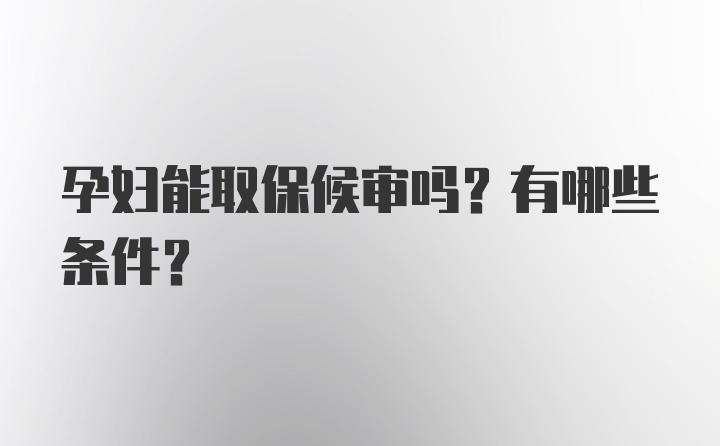 孕妇能取保候审吗？有哪些条件？